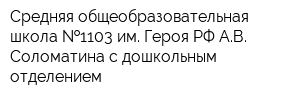 Средняя общеобразовательная школа №1103 им. Героя РФ А.В. Соломатина с дошкольным отделением